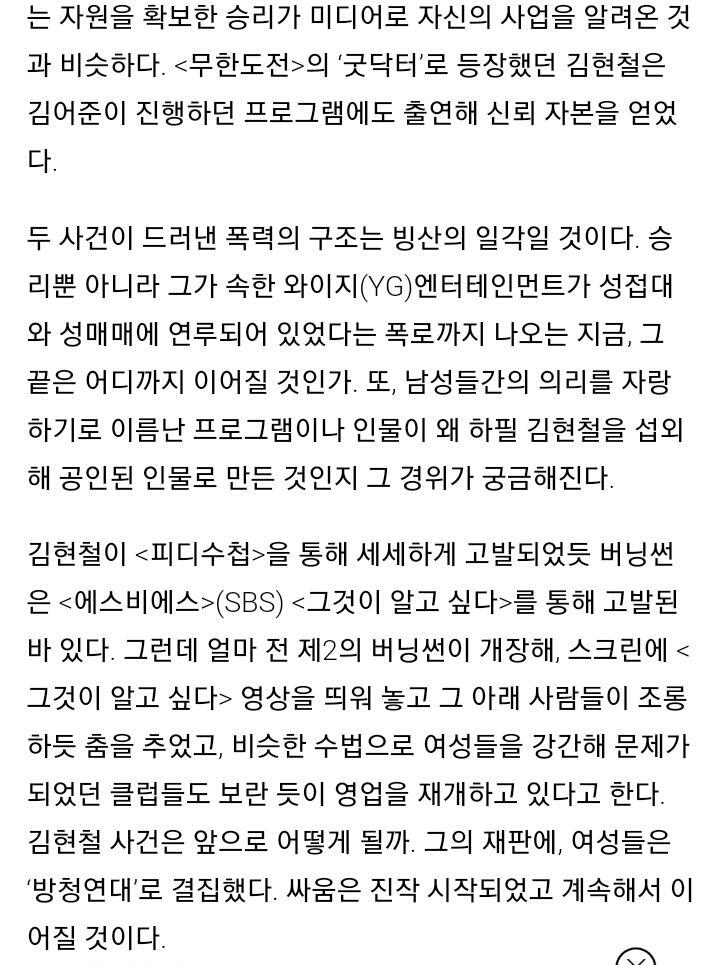 는 자원을 확보한 승리가 미디어로 자신의 사업을 알려온 것과 비슷하다. <무한도전>의 '굿닥터'로 등장했던 김현철은 김어준이 진행하던 프로그램에도 출연해 신뢰 자본을 얻었다.

두 사건이 드러낸 폭력의 구조는 빙산의 일각일 것이다. 승리뿐 아니라 그가 속한 와이지(YG)엔터테인먼트가 성접대와 성매매에 연루되어 있었다는 폭로까지 나오는 지금, 그 끝은 어디까지 이어질 것인가. 또, 남성들간의 의리를 자랑하기로 이름난 프로그램이나 인물이 왜 하필 김현철을 섭외해 공인된 인물로 만든 것인지 그 경위가 궁금해진다.

김현철이 <피디수첩>을 통해 세세하게 고발되었듯 버닝썬은 <에스비에스>(SBS) <그것이 알고 싶다>를 통해 고발된 바 있다. 그런데 얼마 전 제2의 버닝썬이 개장해, 스크린에 <그것이 알고 싶다> 영상을 띄워 놓고 그 아래 사람들이 조롱하듯 춤을 추었고, 비슷한 수법으로 여성들을 강간해 문제가 되었던 클럽들도 보란 듯이 영업을 재개하고 있다고 한다. 김현철 사건은 앞으로 어떻게 될까. 그의 재판에, 여성들은 '방청연대'로 결집했다. 싸움은 진작 시작되었고 계속해서 이어질 것이다.